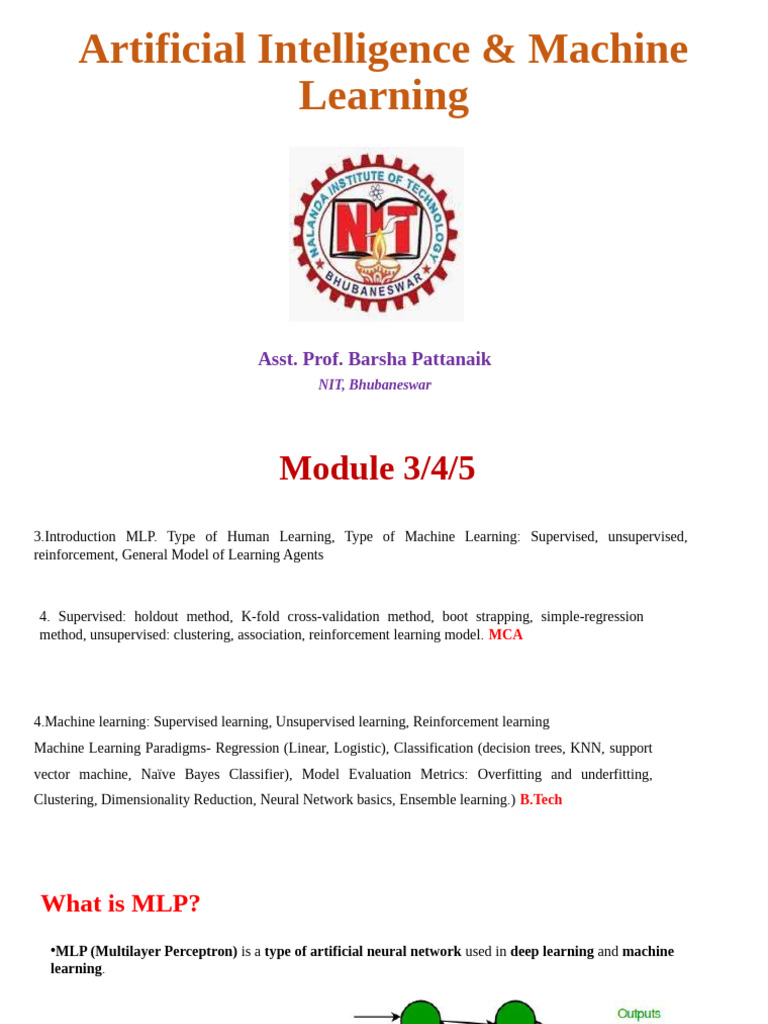 Artificial Intelligence & Machine Learning

NALANDA INSTITUTE OF TECHNOLOGY
NIT
BHUBANESWAR

Asst. Prof. Barsha Pattanaik

NIT, Bhubaneswar

Module 3/4/5

3.Introduction MLP. Type of Human Learning, Type of Machine Learning: Supervised, unsupervised, reinforcement, General Model of Learning Agents

4. Supervised: holdout method, K-fold cross-validation method, boot strapping, simple-regression method, unsupervised: clustering, association, reinforcement learning model. MCA

4.Machine learning: Supervised learning, Unsupervised learning, Reinforcement learning

Machine Learning Paradigms- Regression (Linear, Logistic), Classification (decision trees, KNN, support vector machine, Naïve Bayes Classifier), Model Evaluation Metrics: Overfitting and underfitting, Clustering, Dimensionality Reduction, Neural Network basics, Ensemble learning.) B.Tech

What is MLP?

•MLP (Multilayer Perceptron) is a type of artificial neural network used in deep learning and machine learning.

Outputs